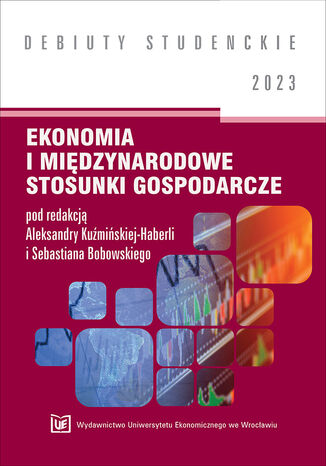 DEBIUTY STUDENCKIE

2023

EKONOMIA
I MIĘDZYNARODOWE
STOSUNKI GOSPODARCZE

pod redakcją
Aleksandry Kuźmińskiej-Haberli
i Sebastiana Bobowskiego

UE

Wydawnictwo Uniwersytetu Ekonomicznego we Wrocławiu